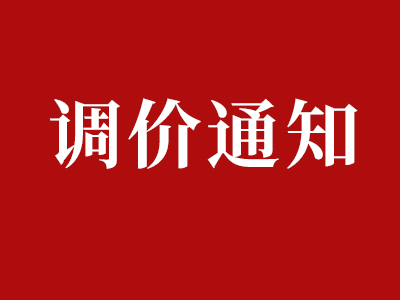 调价通知